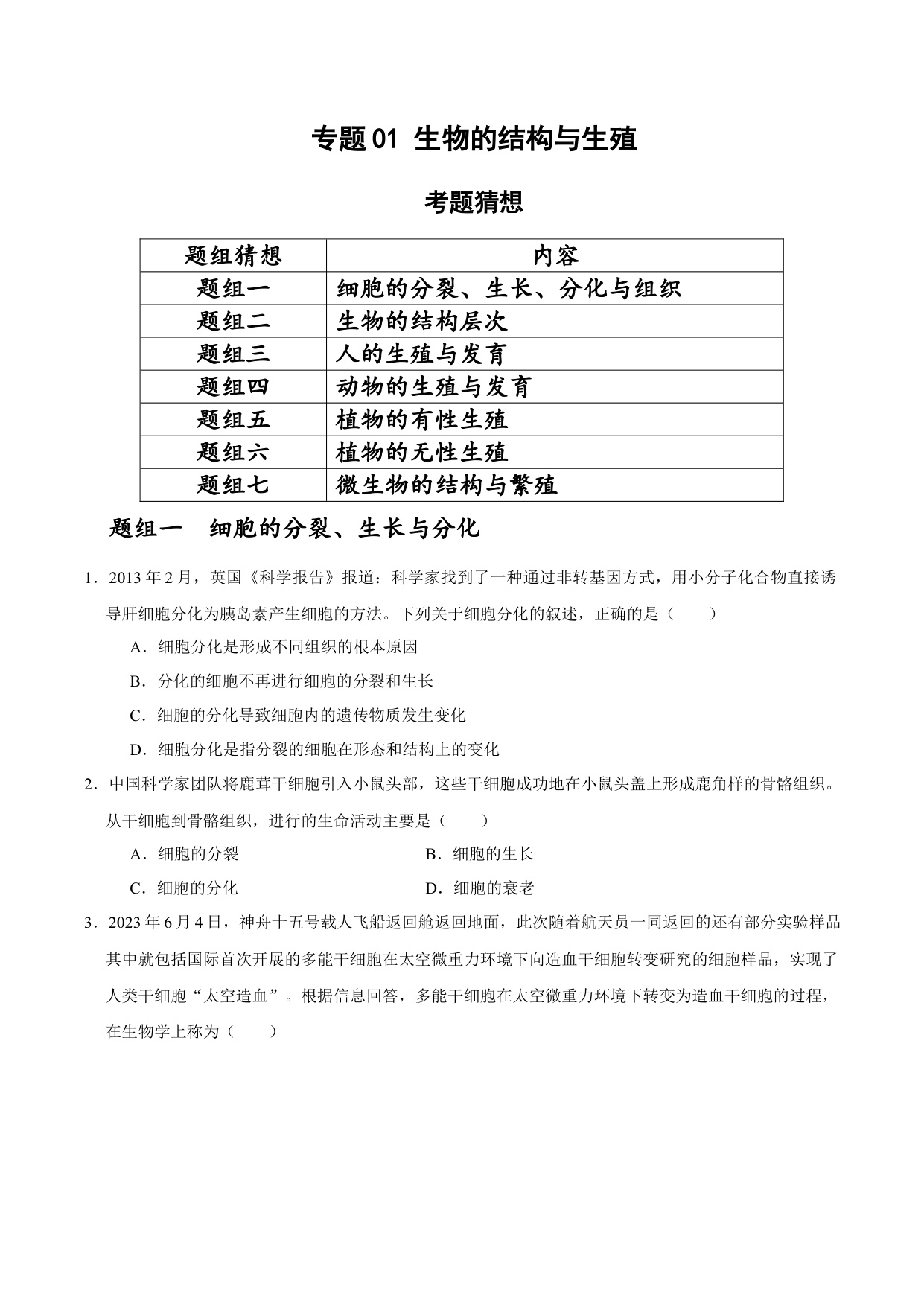 专题 01 生物的结构与生殖

考题猜想

| 题组猜想 | 内容 |
|---|---|
| 题组一 | 细胞的分裂、生长、分化与组织 |
| 题组二 | 生物的结构层次 |
| 题组三 | 人的生殖与发育 |
| 题组四 | 动物的生殖与发育 |
| 题组五 | 植物的有性生殖 |
| 题组六 | 植物的无性生殖 |
| 题组七 | 微生物的结构与繁殖 |

题组一 细胞的分裂、生长与分化

1．2013 年 2 月，英国《科学报告》报道：科学家找到了一种通过非转基因方式，用小分子化合物直接诱导肝细胞分化为胰岛素产生细胞的方法。下列关于细胞分化的叙述，正确的是（ ）

A．细胞分化是形成不同组织的根本原因

B．分化的细胞不再进行细胞的分裂和生长

C．细胞的分化导致细胞内的遗传物质发生变化

D．细胞分化是指分裂的细胞在形态和结构上的变化

2．中国科学家团队将鹿茸干细胞引入小鼠头部，这些干细胞成功地在小鼠头盖上形成鹿角样的骨骼组织。从干细胞到骨骼组织，进行的生命活动主要是（ ）

A．细胞的分裂　　B．细胞的生长

C．细胞的分化　　D．细胞的衰老

3．2023 年 6 月 4 日，神舟十五号载人飞船返回舱返回地面，此次随着航天员一同返回的还有部分实验样品其中就包括国际首次开展的多能干细胞在太空微重力环境下向造血干细胞转变研究的细胞样品，实现了人类干细胞“太空造血”。根据信息回答，多能干细胞在太空微重力环境下转变为造血干细胞的过程，在生物学上称为（ ）